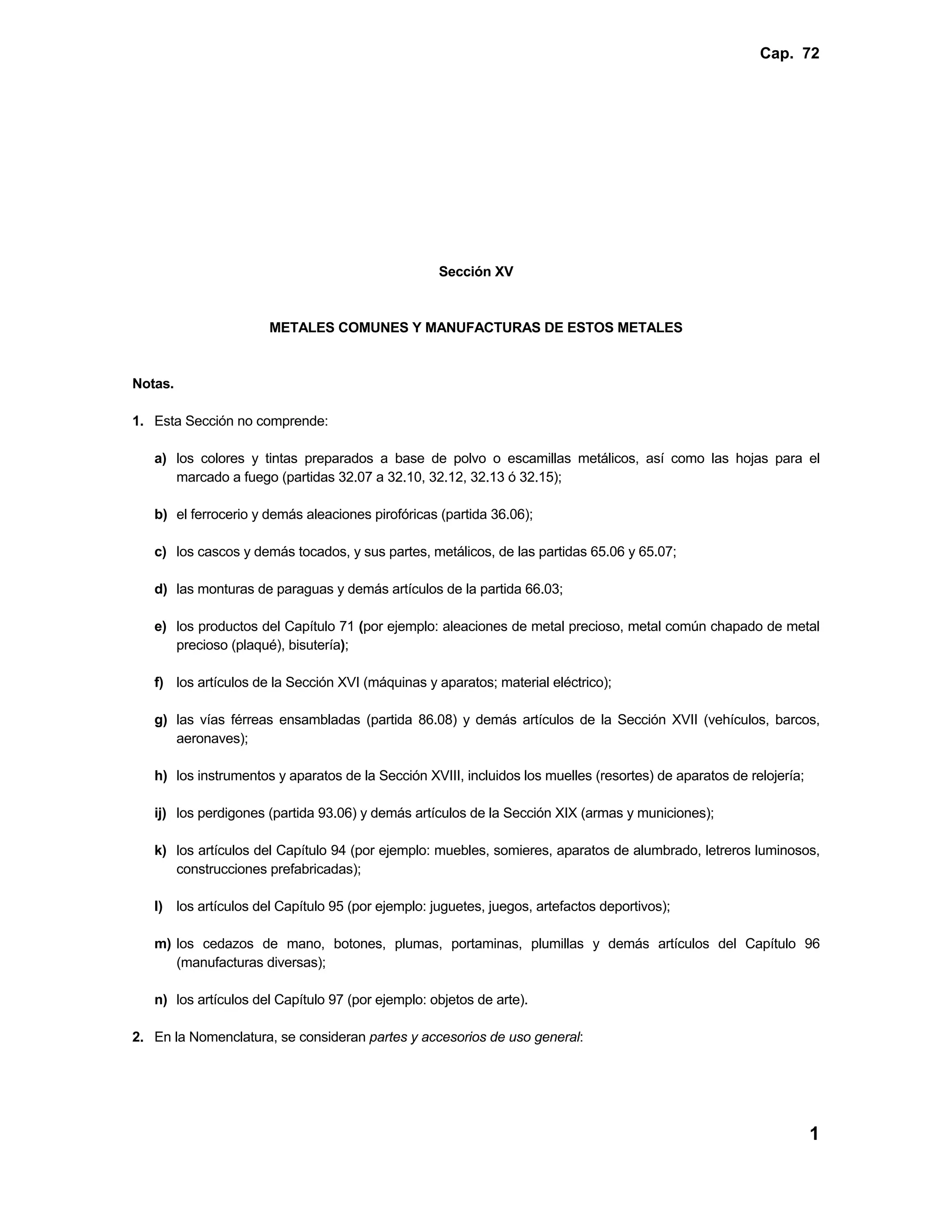 Cap. 72

Sección XV

METALES COMUNES Y MANUFACTURAS DE ESTOS METALES

Notas.

1. Esta Sección no comprende:

a) los colores y tintas preparados a base de polvo o escamillas metálicos, así como las hojas para el marcado a fuego (partidas 32.07 a 32.10, 32.12, 32.13 ó 32.15);

b) el ferrocerio y demás aleaciones pirofóricas (partida 36.06);

c) los cascos y demás tocados, y sus partes, metálicos, de las partidas 65.06 y 65.07;

d) las monturas de paraguas y demás artículos de la partida 66.03;

e) los productos del Capítulo 71 (por ejemplo: aleaciones de metal precioso, metal común chapado de metal precioso (plaqué), bisutería);

f) los artículos de la Sección XVI (máquinas y aparatos; material eléctrico);

g) las vías férreas ensambladas (partida 86.08) y demás artículos de la Sección XVII (vehículos, barcos, aeronaves);

h) los instrumentos y aparatos de la Sección XVIII, incluidos los muelles (resortes) de aparatos de relojería;

ij) los perdigones (partida 93.06) y demás artículos de la Sección XIX (armas y municiones);

k) los artículos del Capítulo 94 (por ejemplo: muebles, somieres, aparatos de alumbrado, letreros luminosos, construcciones prefabricadas);

l) los artículos del Capítulo 95 (por ejemplo: juguetes, juegos, artefactos deportivos);

m) los cedazos de mano, botones, plumas, portaminas, plumillas y demás artículos del Capítulo 96 (manufacturas diversas);

n) los artículos del Capítulo 97 (por ejemplo: objetos de arte).

2. En la Nomenclatura, se consideran partes y accesorios de uso general:

1